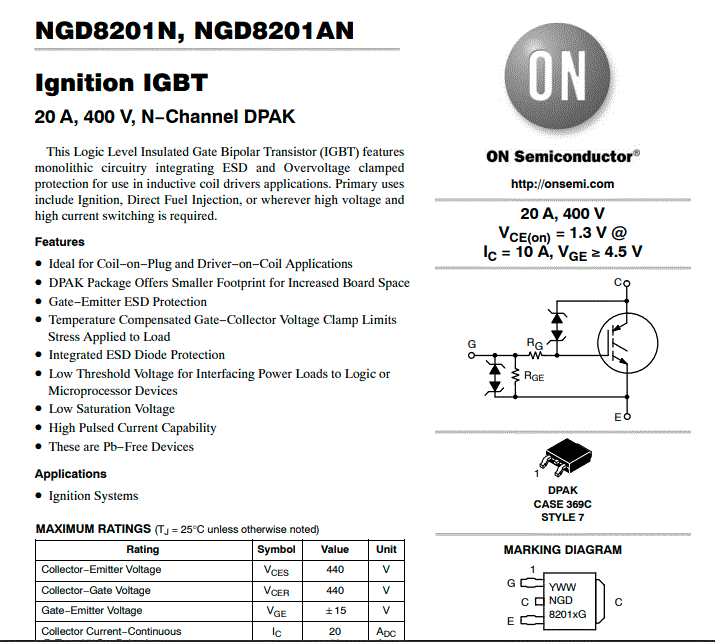 NGD8201N, NGD8201AN

Ignition IGBT

20 A, 400 V, N−Channel DPAK

This Logic Level Insulated Gate Bipolar Transistor (IGBT) features monolithic circuitry integrating ESD and Overvoltage clamped protection for use in inductive coil drivers applications. Primary uses include Ignition, Direct Fuel Injection, or wherever high voltage and high current switching is required.

Features

• Ideal for Coil−on−Plug and Driver−on−Coil Applications
• DPAK Package Offers Smaller Footprint for Increased Board Space
• Gate−Emitter ESD Protection
• Temperature Compensated Gate−Collector Voltage Clamp Limits Stress Applied to Load
• Integrated ESD Diode Protection
• Low Threshold Voltage for Interfacing Power Loads to Logic or Microprocessor Devices
• Low Saturation Voltage
• High Pulsed Current Capability
• These are Pb−Free Devices

Applications

• Ignition Systems

MAXIMUM RATINGS ($T_J$ = 25°C unless otherwise noted)

| Rating | Symbol | Value | Unit |
|---|---|---|---|
| Collector−Emitter Voltage | $V_{CES}$ | 440 | V |
| Collector−Gate Voltage | $V_{CER}$ | 440 | V |
| Gate−Emitter Voltage | $V_{GE}$ | ±15 | V |
| Collector Current−Continuous | $I_C$ | 20 | $A_{DC}$ |

ON

ON Semiconductor®

http://onsemi.com

20 A, 400 V
$V_{CE(on)}$ = 1.3 V @
$I_C$ = 10 A, $V_{GE}$ ≥ 4.5 V

C
G
$R_G$
$R_{GE}$
E

1

DPAK
CASE 369C
STYLE 7

MARKING DIAGRAM

1
G
C
E
YWW
NGD
8201xG
C